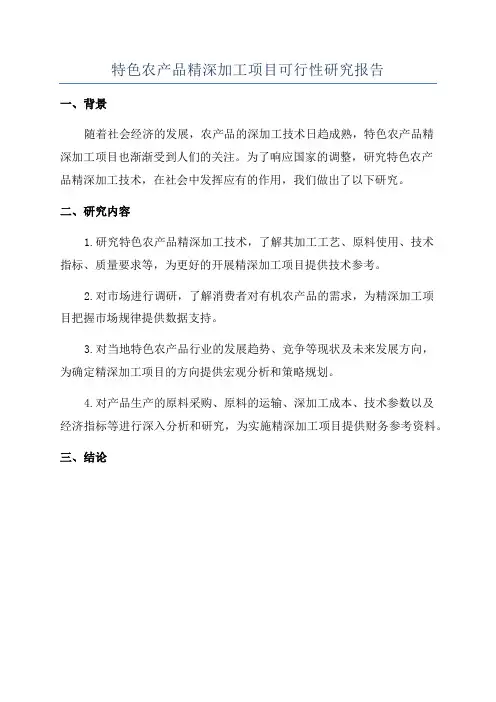 特色农产品精深加工项目可行性研究报告

一、背景

随着社会经济的发展，农产品的深加工技术日趋成熟，特色农产品精深加工项目也渐渐受到人们的关注。为了响应国家的调整，研究特色农产品精深加工技术，在社会中发挥应有的作用，我们做出了以下研究。

二、研究内容

1.研究特色农产品精深加工技术，了解其加工工艺、原料使用、技术指标、质量要求等，为更好的开展精深加工项目提供技术参考。

2.对市场进行调研，了解消费者对有机农产品的需求，为精深加工项目把握市场规律提供数据支持。

3.对当地特色农产品行业的发展趋势、竞争等现状及未来发展方向，为确定精深加工项目的方向提供宏观分析和策略规划。

4.对产品生产的原料采购、原料的运输、深加工成本、技术参数以及经济指标等进行深入分析和研究，为实施精深加工项目提供财务参考资料。

三、结论